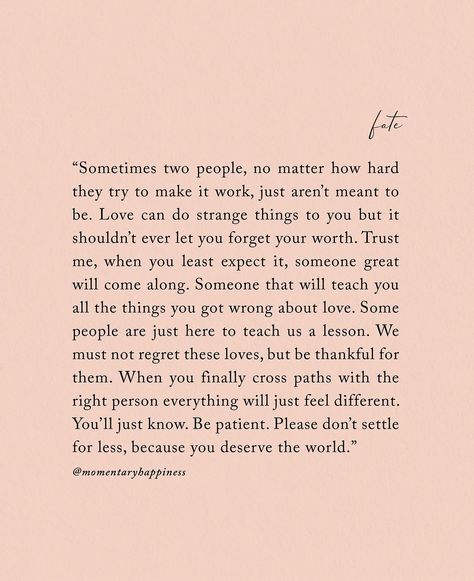 fate

“Sometimes two people, no matter how hard they try to make it work, just aren’t meant to be. Love can do strange things to you but it shouldn’t ever let you forget your worth. Trust me, when you least expect it, someone great will come along. Someone that will teach you all the things you got wrong about love. Some people are just here to teach us a lesson. We must not regret these loves, but be thankful for them. When you finally cross paths with the right person everything will just feel different. You’ll just know. Be patient. Please don’t settle for less, because you deserve the world.”

@momentaryhappiness